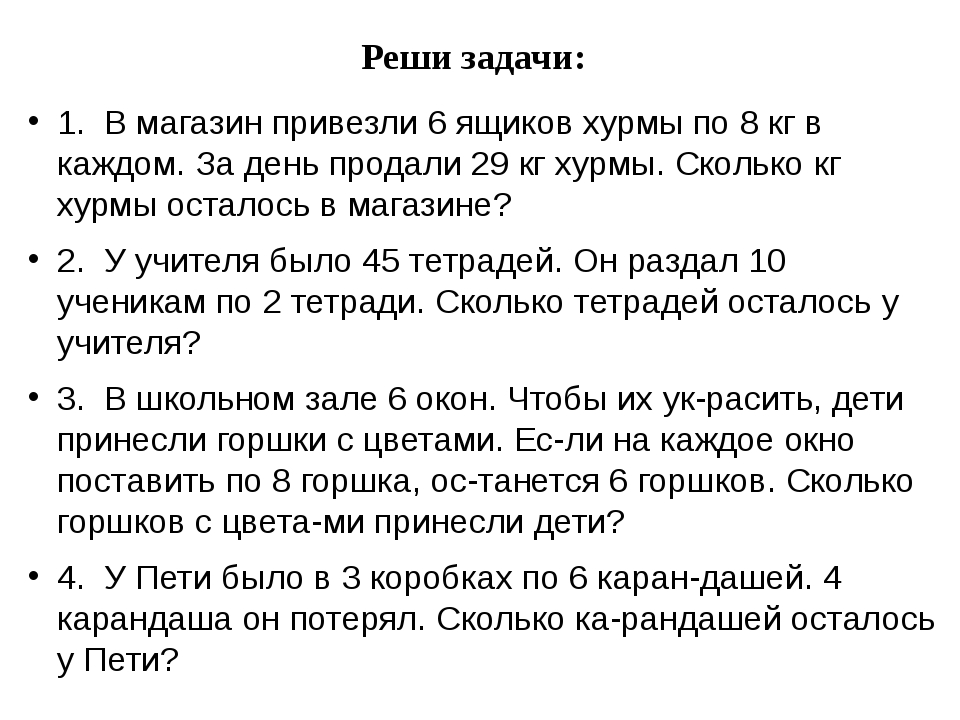 Реши задачи:

• 1. В магазин привезли 6 ящиков хурмы по 8 кг в каждом. За день продали 29 кг хурмы. Сколько кг хурмы осталось в магазине?

• 2. У учителя было 45 тетрадей. Он раздал 10 ученикам по 2 тетради. Сколько тетрадей осталось у учителя?

• 3. В школьном зале 6 окон. Чтобы их ук-расить, дети принесли горшки с цветами. Ес-ли на каждое окно поставить по 8 горшка, ос-танется 6 горшков. Сколько горшков с цвета-ми принесли дети?

• 4. У Пети было в 3 коробках по 6 каран-дашей. 4 карандаша он потерял. Сколько ка-рандашей осталось у Пети?